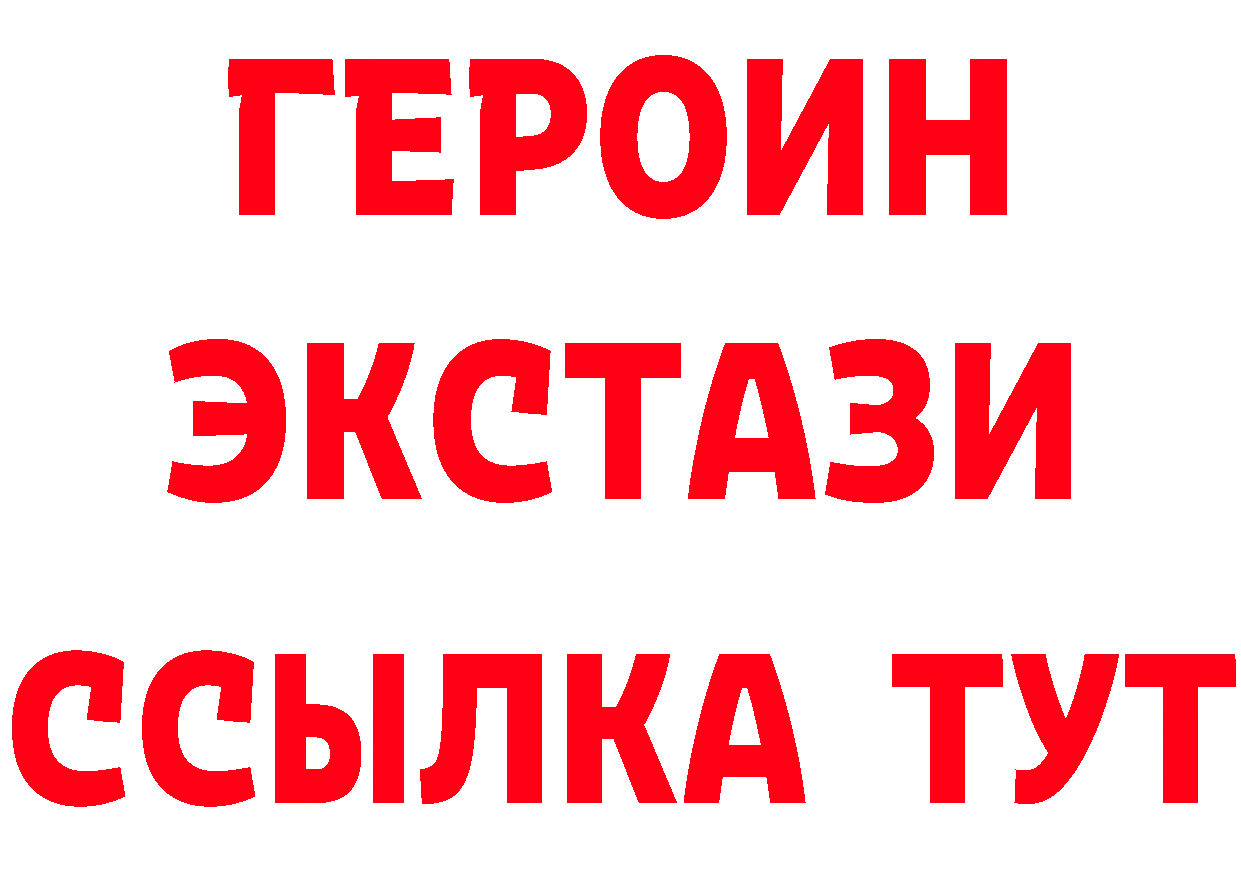 ГЕРОИН ЭКСТАЗИ ССЫЛКА ТУТ